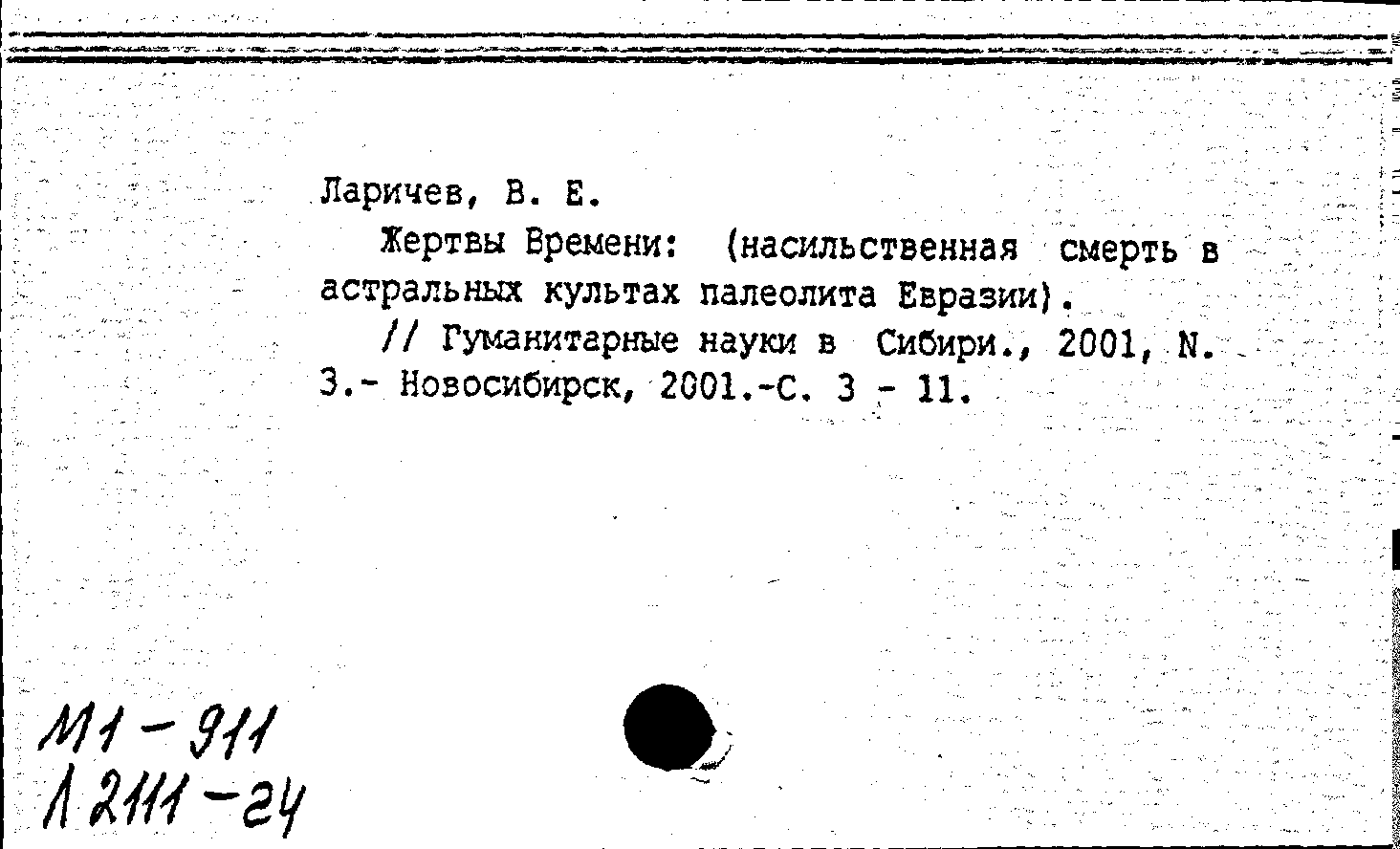 Ларичев, В. Е.

Жертвы Времени: (насильственная смерть в астральных культах палеолита Евразии).

// Гуманитарные науки в Сибири., 2001, N. 3.- Новосибирск, 2001.-С. 3 - 11.

М1 - 911
Л 2111 - 24